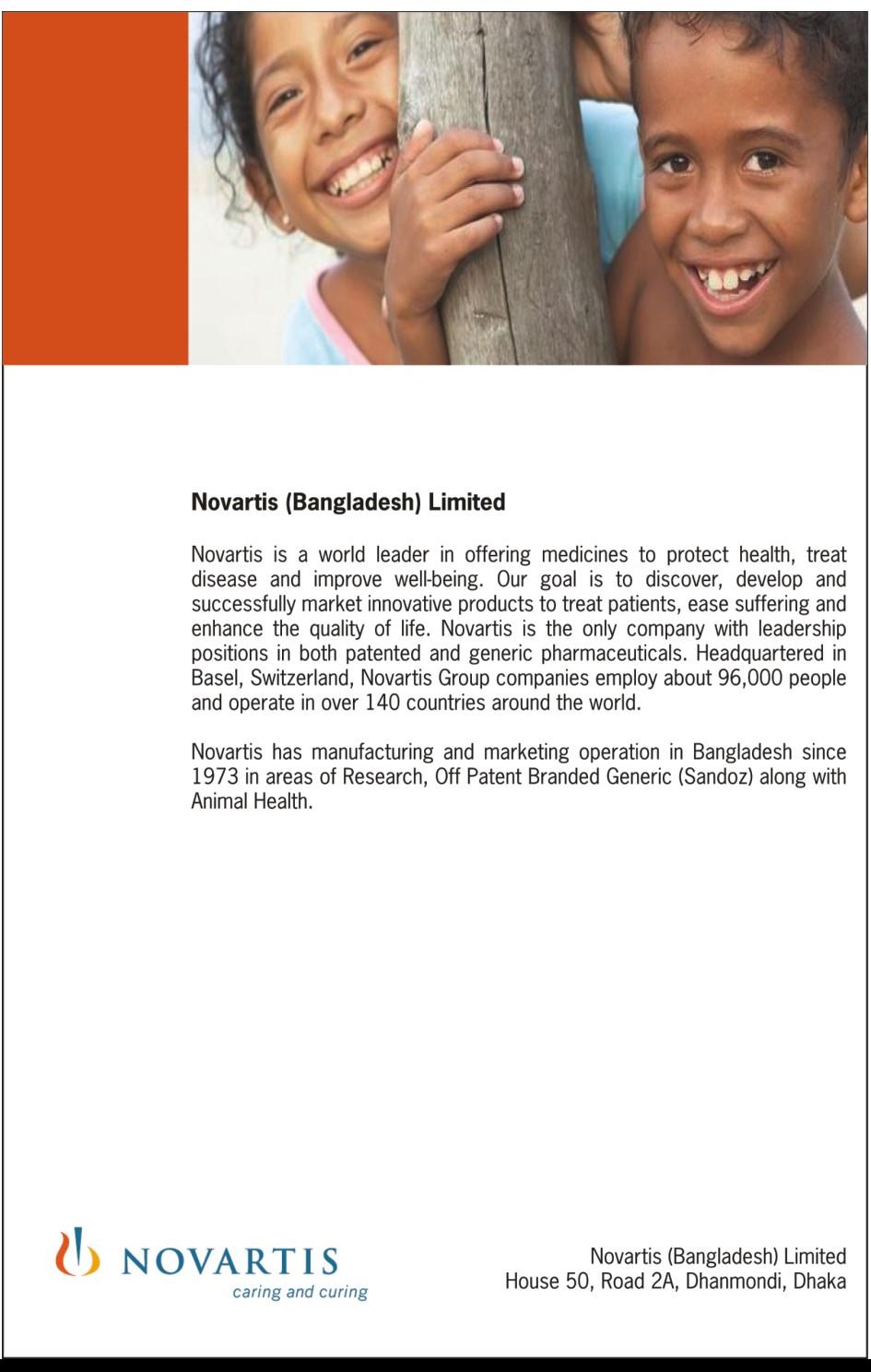 Novartis (Bangladesh) Limited

Novartis is a world leader in offering medicines to protect health, treat disease and improve well-being. Our goal is to discover, develop and successfully market innovative products to treat patients, ease suffering and enhance the quality of life. Novartis is the only company with leadership positions in both patented and generic pharmaceuticals. Headquartered in Basel, Switzerland, Novartis Group companies employ about 96,000 people and operate in over 140 countries around the world.

Novartis has manufacturing and marketing operation in Bangladesh since 1973 in areas of Research, Off Patent Branded Generic (Sandoz) along with Animal Health.

NOVARTIS
caring and curing

Novartis (Bangladesh) Limited
House 50, Road 2A, Dhanmondi, Dhaka